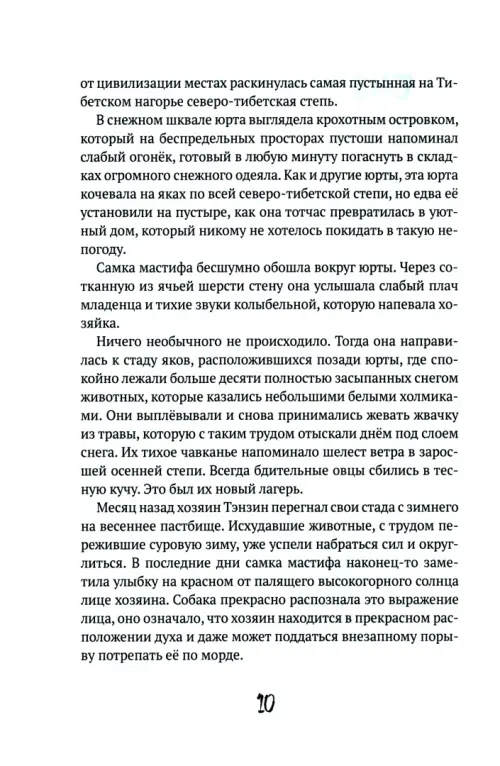 от цивилизации местах раскинулась самая пустынная на Тибетском нагорье северо-тибетская степь.

В снежном шквале юрта выглядела крохотным островком, который на беспредельных просторах пустоши напоминал слабый огонёк, готовый в любую минуту погаснуть в складках огромного снежного одеяла. Как и другие юрты, эта юрта кочевала на яках по всей северо-тибетской степи, но едва её установили на пустыре, как она тотчас превратилась в уютный дом, который никому не хотелось покидать в такую непогоду.

Самка мастифа бесшумно обошла вокруг юрты. Через сотканную из ячьей шерсти стену она услышала слабый плач младенца и тихие звуки колыбельной, которую напевала хозяйка.

Ничего необычного не происходило. Тогда она направилась к стаду яков, расположившихся позади юрты, где спокойно лежали больше десяти полностью засыпанных снегом животных, которые казались небольшими белыми холмиками. Они выплёвывали и снова принимались жевать жвачку из травы, которую с таким трудом отыскали днём под слоем снега. Их тихое чавканье напоминало шелест ветра в заросшей осенней степи. Всегда бдительные овцы сбились в тесную кучу. Это был их новый лагерь.

Месяц назад хозяин Тэнзин перегнал свои стада с зимнего на весеннее пастбище. Исхудавшие животные, с трудом пережившие суровую зиму, уже успели набраться сил и округлиться. В последние дни самка мастифа наконец-то заметила улыбку на красном от палящего высокогорного солнца лице хозяина. Собака прекрасно распознала это выражение лица, оно означало, что хозяин находится в прекрасном расположении духа и даже может поддаться внезапному порыву потрепать её по морде.

10